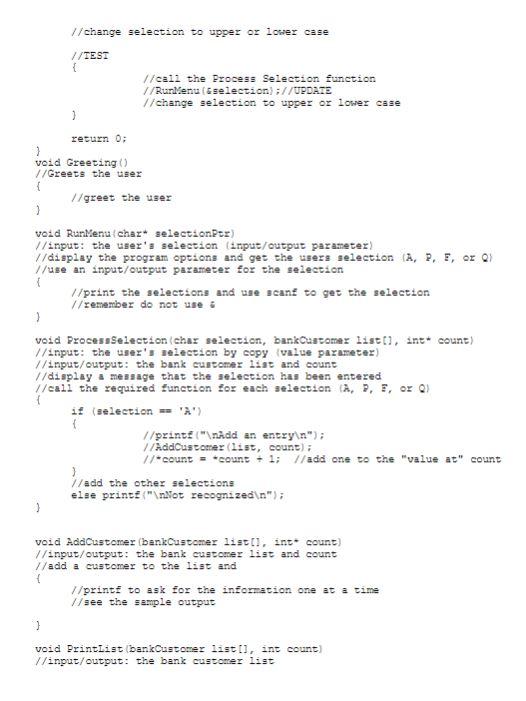 //change selection to upper or lower case

//TEST
{
//call the Process Selection function
//RunMenu(&selection);//UPDATE
//change selection to upper or lower case
}

return 0;
}
void Greeting()
//Greets the user
{
//greet the user
}

void RunMenu(char* selectionPtr)
//input: the user's selection (input/output parameter)
//display the program options and get the users selection (A, P, F, or Q)
//use an input/output parameter for the selection
{
//print the selections and use scanf to get the selection
//remember do not use &
}

void ProcessSelection(char selection, bankCustomer list[], int* count)
//input: the user's selection by copy (value parameter)
//input/output: the bank customer list and count
//display a message that the selection has been entered
//call the required function for each selection (A, P, F, or Q)
{
if (selection == 'A')
{
//printf("\nAdd an entry\n");
//AddCustomer(list, count);
//*count = *count + 1; //add one to the "value at" count
}
//add the other selections
else printf("\nNot recognized\n");
}

void AddCustomer(bankCustomer list[], int* count)
//input/output: the bank customer list and count
//add a customer to the list and
{
//printf to ask for the information one at a time
//see the sample output

}

void PrintList(bankCustomer list[], int count)
//input/output: the bank customer list